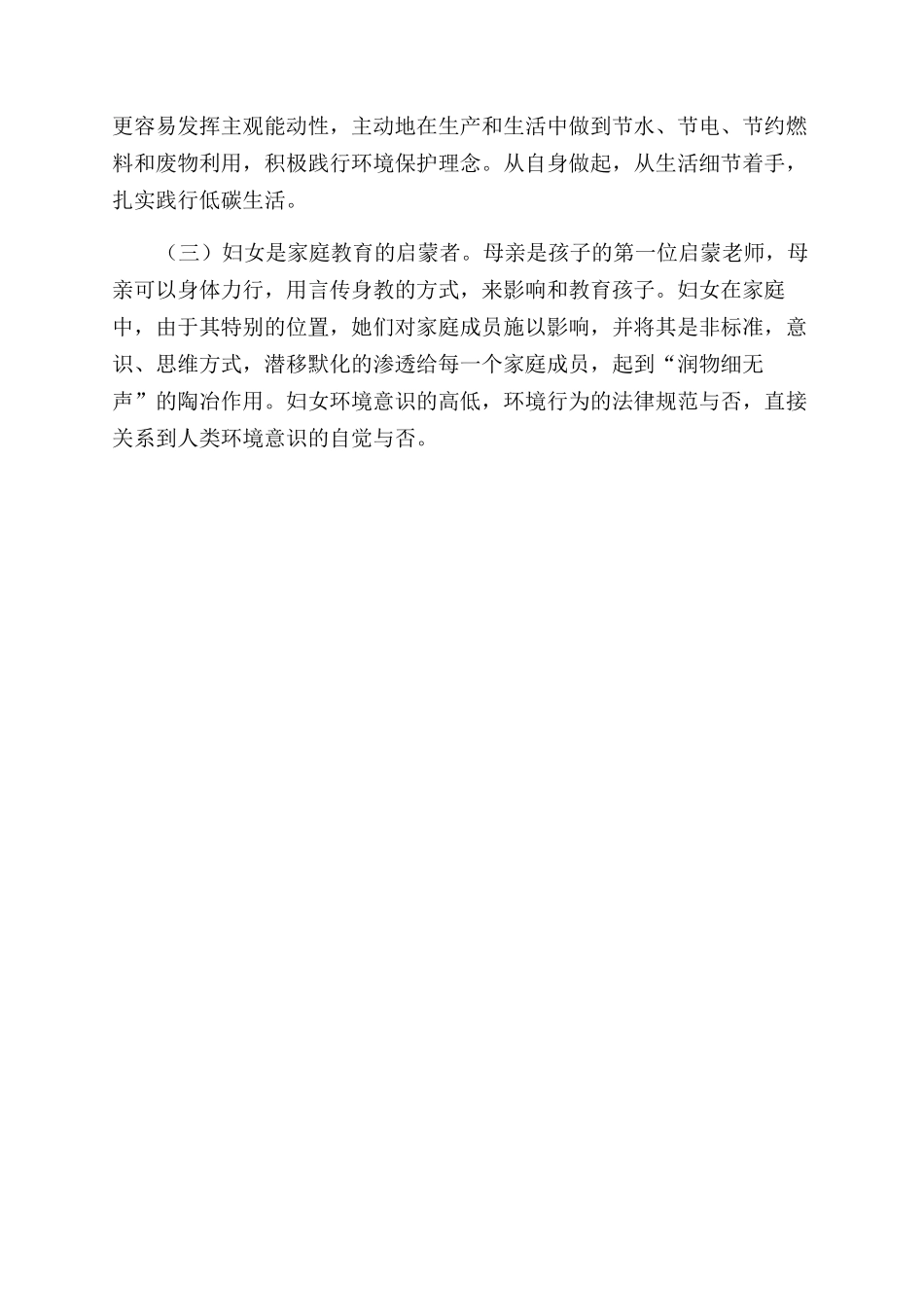 更容易发挥主观能动性，主动地在生产和生活中做到节水、节电、节约燃料和废物利用，积极践行环境保护理念。从自身做起，从生活细节着手，扎实践行低碳生活。

（三）妇女是家庭教育的启蒙者。母亲是孩子的第一位启蒙老师，母亲可以身体力行，用言传身教的方式，来影响和教育孩子。妇女在家庭中，由于其特别的位置，她们对家庭成员施以影响，并将其是非标准，意识、思维方式，潜移默化的渗透给每一个家庭成员，起到“润物细无声”的陶冶作用。妇女环境意识的高低，环境行为的法律规范与否，直接关系到人类环境意识的自觉与否。